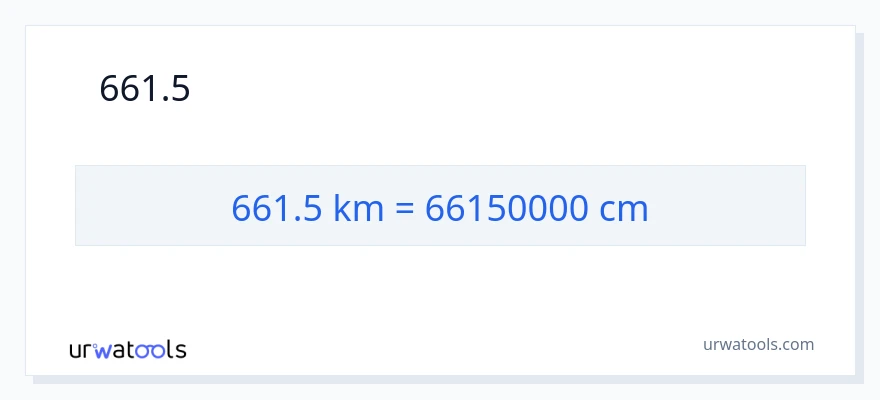 661.5

661.5 km = 66150000 cm

urwatools

urwatools.com